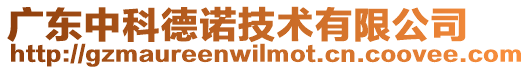 广东中科德诺技术有限公司
http://gzmaureenwilmot.cn.coovee.com